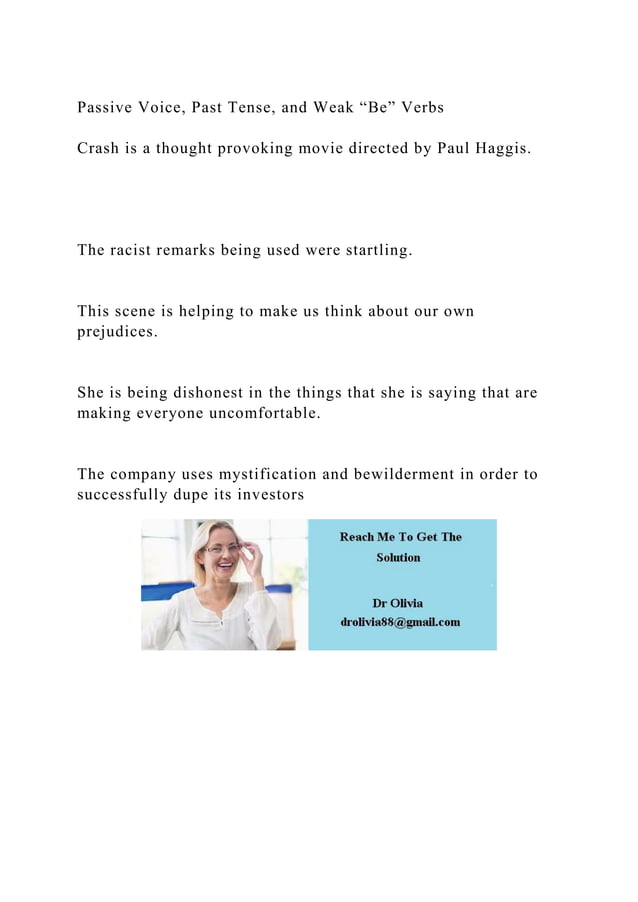 Passive Voice, Past Tense, and Weak “Be” Verbs

Crash is a thought provoking movie directed by Paul Haggis.

The racist remarks being used were startling.

This scene is helping to make us think about our own prejudices.

She is being dishonest in the things that she is saying that are making everyone uncomfortable.

The company uses mystification and bewilderment in order to successfully dupe its investors

Reach Me To Get The Solution

Dr Olivia
drolivia88@gmail.com